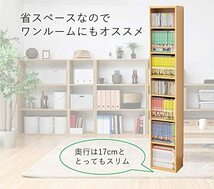 省スペースなので
ワンルームにもオススメ

奥行は17cmと
とってもスリム